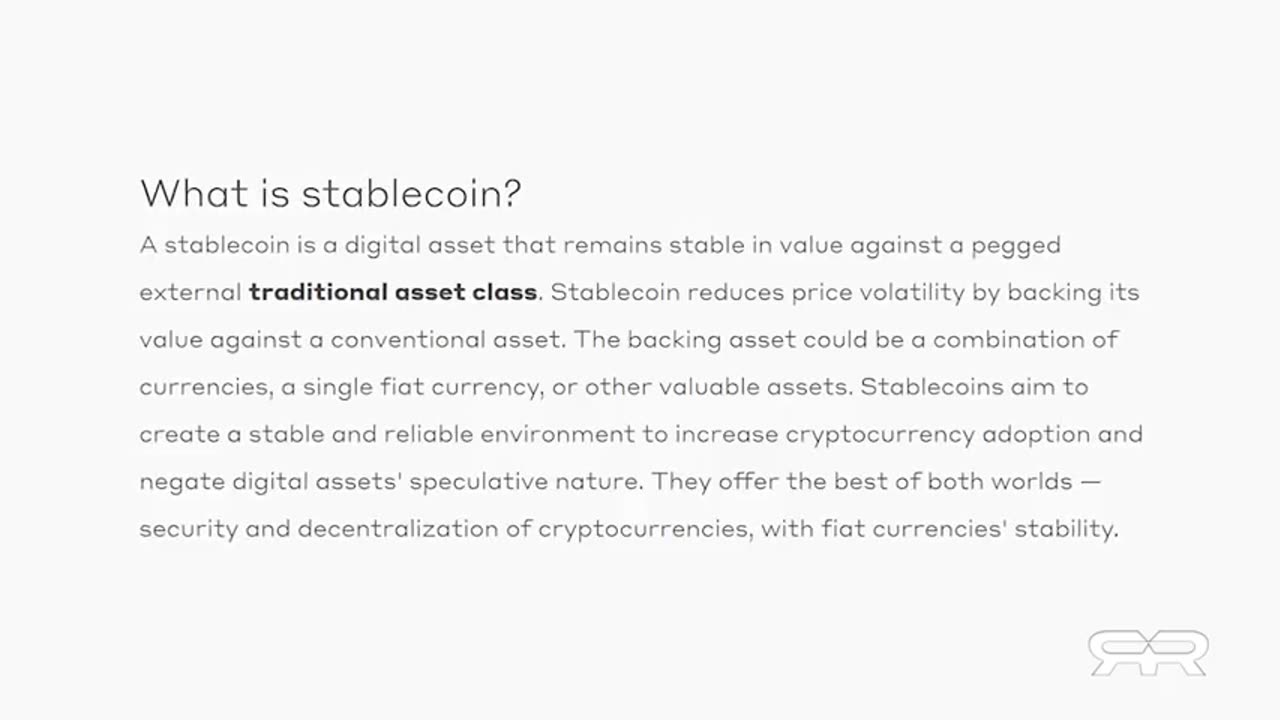 What is stablecoin?

A stablecoin is a digital asset that remains stable in value against a pegged external traditional asset class. Stablecoin reduces price volatility by backing its value against a conventional asset. The backing asset could be a combination of currencies, a single fiat currency, or other valuable assets. Stablecoins aim to create a stable and reliable environment to increase cryptocurrency adoption and negate digital assets' speculative nature. They offer the best of both worlds — security and decentralization of cryptocurrencies, with fiat currencies' stability.